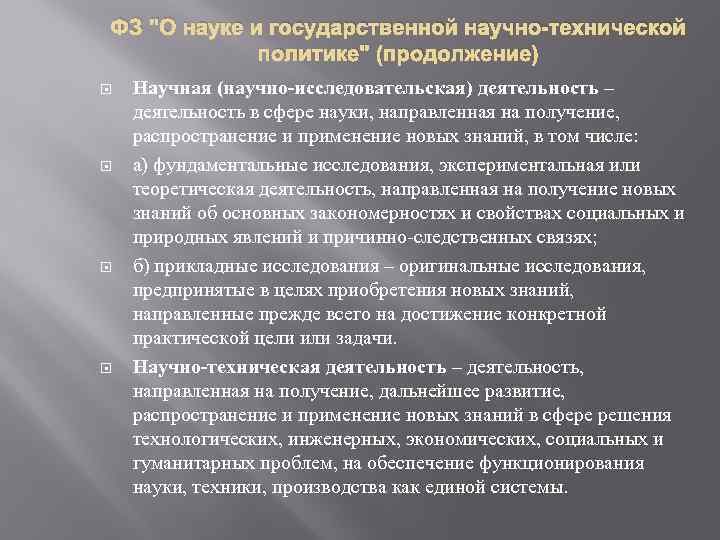 ФЗ "О науке и государственной научно-технической политике" (продолжение)

Научная (научно-исследовательская) деятельность – деятельность в сфере науки, направленная на получение, распространение и применение новых знаний, в том числе:

а) фундаментальные исследования, экспериментальная или теоретическая деятельность, направленная на получение новых знаний об основных закономерностях и свойствах социальных и природных явлений и причинно-следственных связях;

б) прикладные исследования – оригинальные исследования, предпринятые в целях приобретения новых знаний, направленные прежде всего на достижение конкретной практической цели или задачи.

Научно-техническая деятельность – деятельность, направленная на получение, дальнейшее развитие, распространение и применение новых знаний в сфере решения технологических, инженерных, экономических, социальных и гуманитарных проблем, на обеспечение функционирования науки, техники, производства как единой системы.